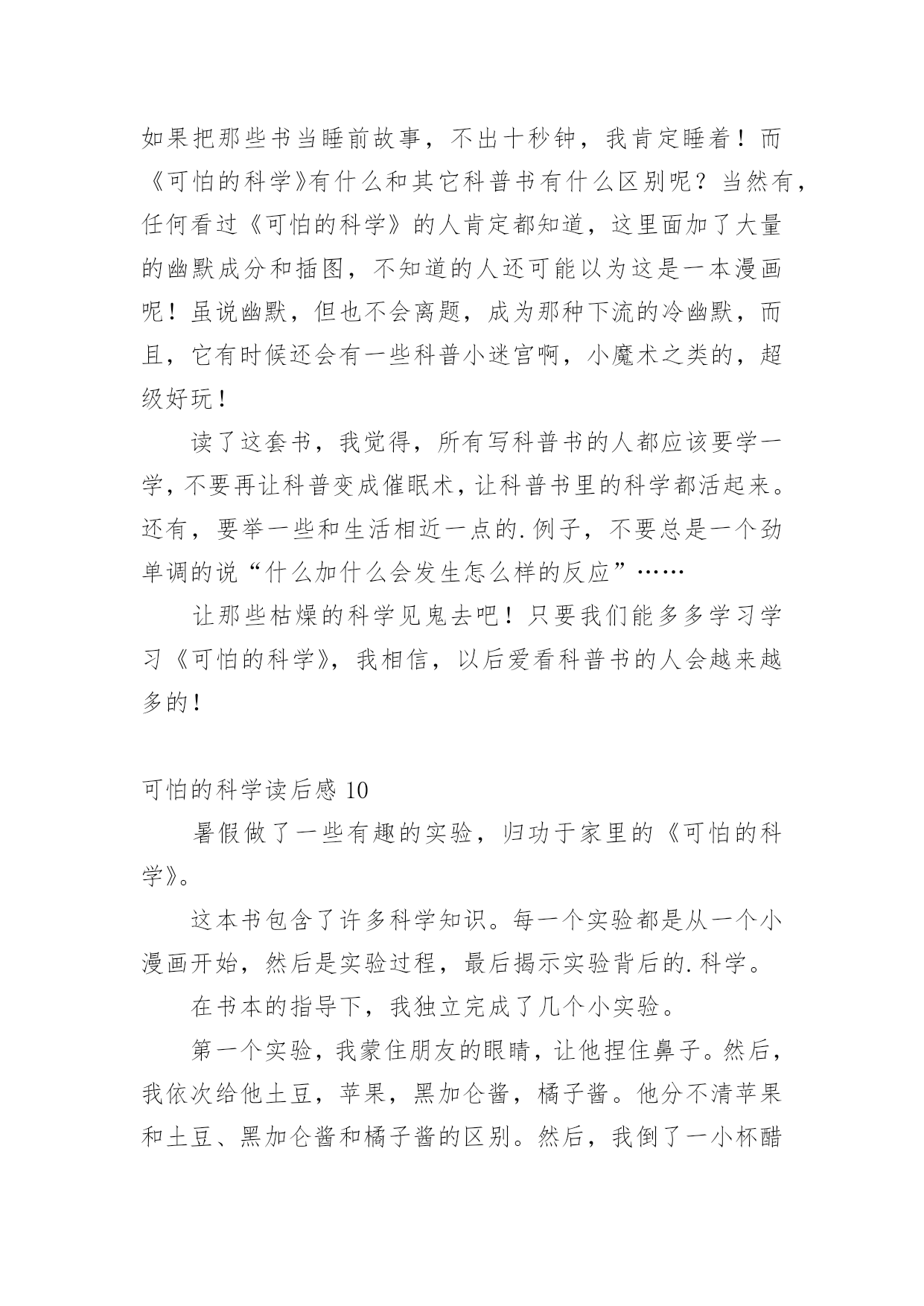 如果把那些书当睡前故事，不出十秒钟，我肯定睡着！而《可怕的科学》有什么和其它科普书有什么区别呢？当然有，任何看过《可怕的科学》的人肯定都知道，这里面加了大量的幽默成分和插图，不知道的人还可能以为这是一本漫画呢！虽说幽默，但也不会离题，成为那种下流的冷幽默，而且，它有时候还会有一些科普小迷宫啊，小魔术之类的，超级好玩！

读了这套书，我觉得，所有写科普书的人都应该要学一学，不要再让科普变成催眠术，让科普书里的科学都活起来。还有，要举一些和生活相近一点的.例子，不要总是一个劲单调的说“什么加什么会发生怎么样的反应”……

让那些枯燥的科学见鬼去吧！只要我们能多多学习学习《可怕的科学》，我相信，以后爱看科普书的人会越来越多的！

可怕的科学读后感 10

暑假做了一些有趣的实验，归功于家里的《可怕的科学》。

这本书包含了许多科学知识。每一个实验都是从一个小漫画开始，然后是实验过程，最后揭示实验背后的.科学。

在书本的指导下，我独立完成了几个小实验。

第一个实验，我蒙住朋友的眼睛，让他捏住鼻子。然后，我依次给他土豆，苹果，黑加仑酱，橘子酱。他分不清苹果和土豆、黑加仑酱和橘子酱的区别。然后，我倒了一小杯醋